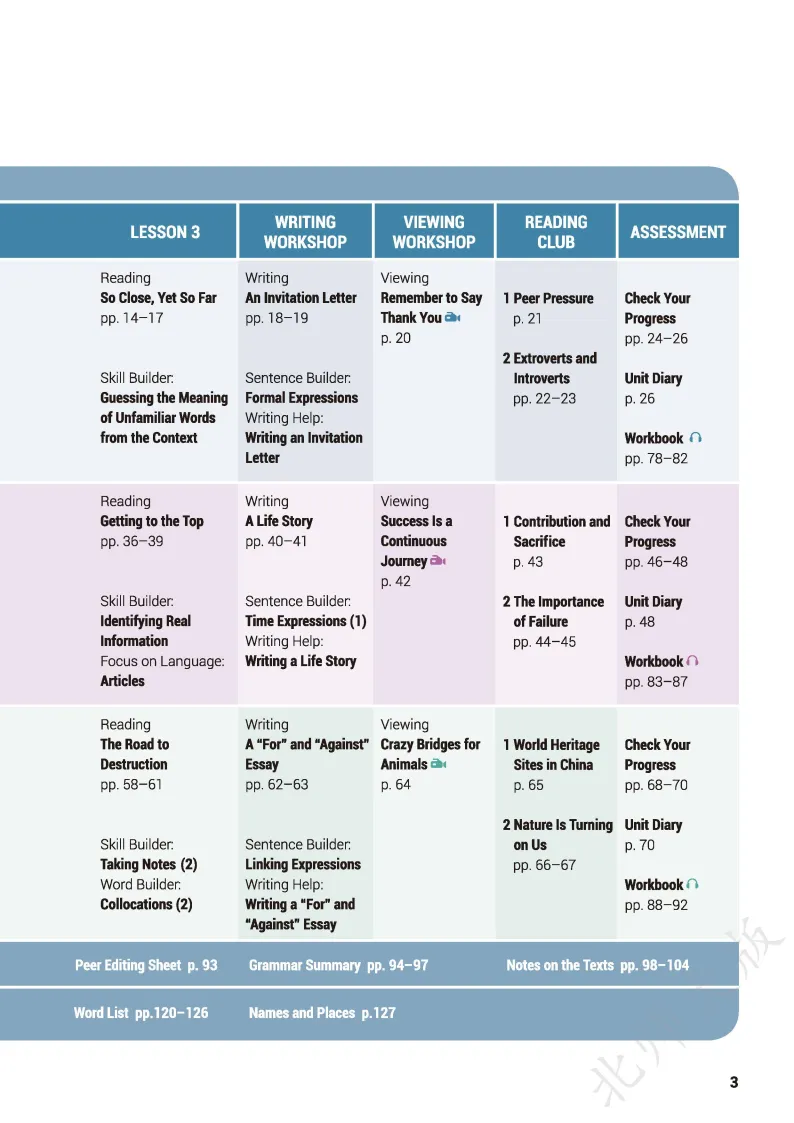 | LESSON 3 | WRITING WORKSHOP | VIEWING WORKSHOP | READING CLUB | ASSESSMENT |
|---|---|---|---|---|
| Reading **So Close, Yet So Far** pp. 14–17 Skill Builder: **Guessing the Meaning of Unfamiliar Words from the Context** | Writing **An Invitation Letter** pp. 18–19 Sentence Builder: **Formal Expressions** Writing Help: **Writing an Invitation Letter** | Viewing **Remember to Say Thank You** p. 20 | **1 Peer Pressure** p. 21 **2 Extroverts and Introverts** pp. 22–23 | **Check Your Progress** pp. 24–26 **Unit Diary** p. 26 **Workbook** pp. 78–82 |
| Reading **Getting to the Top** pp. 36–39 Skill Builder: **Identifying Real Information** Focus on Language: **Articles** | Writing **A Life Story** pp. 40–41 Sentence Builder: **Time Expressions (1)** Writing Help: **Writing a Life Story** | Viewing **Success Is a Continuous Journey** p. 42 | **1 Contribution and Sacrifice** p. 43 **2 The Importance of Failure** pp. 44–45 | **Check Your Progress** pp. 46–48 **Unit Diary** p. 48 **Workbook** pp. 83–87 |
| Reading **The Road to Destruction** pp. 58–61 Skill Builder: **Taking Notes (2)** Word Builder: **Collocations (2)** | Writing **A "For" and "Against" Essay** pp. 62–63 Sentence Builder: **Linking Expressions** Writing Help: **Writing a "For" and "Against" Essay** | Viewing **Crazy Bridges for Animals** p. 64 | **1 World Heritage Sites in China** p. 65 **2 Nature Is Turning on Us** pp. 66–67 | **Check Your Progress** pp. 68–70 **Unit Diary** p. 70 **Workbook** pp. 88–92 |

Peer Editing Sheet p. 93 Grammar Summary pp. 94–97 Notes on the Texts pp. 98–104

Word List pp.120–126 Names and Places p.127

3